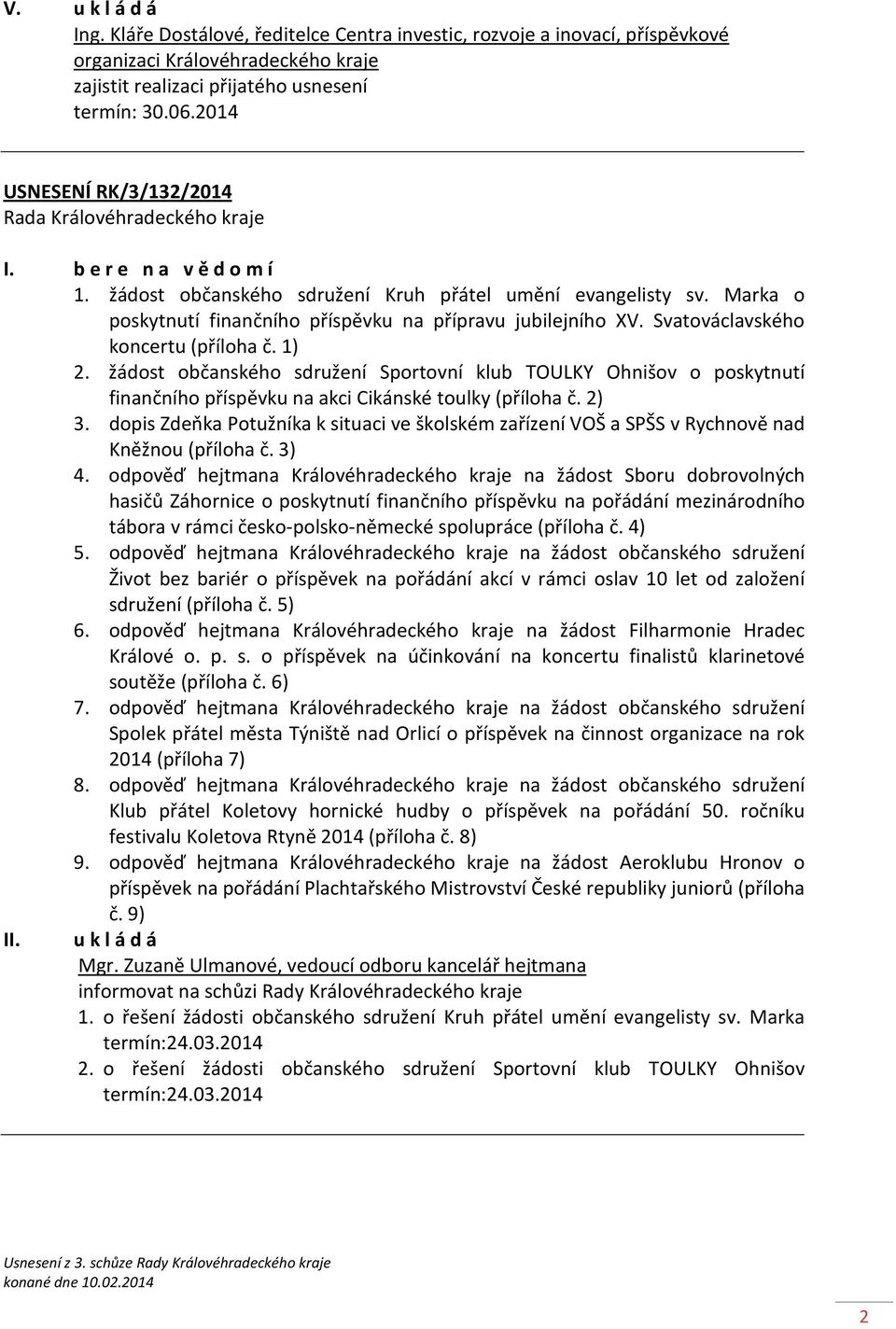 V. u k l á d á
Ing. Kláře Dostálové, ředitelce Centra investic, rozvoje a inovací, příspěvkové organizaci Královéhradeckého kraje
zajistit realizaci přijatého usnesení
termín: 30.06.2014

USNESENÍ RK/3/132/2014
Rada Královéhradeckého kraje

I. b e r e n a v ě d o m í
1. žádost občanského sdružení Kruh přátel umění evangelisty sv. Marka o poskytnutí finančního příspěvku na přípravu jubilejního XV. Svatováclavského koncertu (příloha č. 1)
2. žádost občanského sdružení Sportovní klub TOULKY Ohnišov o poskytnutí finančního příspěvku na akci Cikánské toulky (příloha č. 2)
3. dopis Zdeňka Potužníka k situaci ve školském zařízení VOŠ a SPŠS v Rychnově nad Kněžnou (příloha č. 3)
4. odpověď hejtmana Královéhradeckého kraje na žádost Sboru dobrovolných hasičů Záhornice o poskytnutí finančního příspěvku na pořádání mezinárodního tábora v rámci česko-polsko-německé spolupráce (příloha č. 4)
5. odpověď hejtmana Královéhradeckého kraje na žádost občanského sdružení Život bez bariér o příspěvek na pořádání akcí v rámci oslav 10 let od založení sdružení (příloha č. 5)
6. odpověď hejtmana Královéhradeckého kraje na žádost Filharmonie Hradec Králové o. p. s. o příspěvek na účinkování na koncertu finalistů klarinetové soutěže (příloha č. 6)
7. odpověď hejtmana Královéhradeckého kraje na žádost občanského sdružení Spolek přátel města Týniště nad Orlicí o příspěvek na činnost organizace na rok 2014 (příloha 7)
8. odpověď hejtmana Královéhradeckého kraje na žádost občanského sdružení Klub přátel Koletovy hornické hudby o příspěvek na pořádání 50. ročníku festivalu Koletova Rtyně 2014 (příloha č. 8)
9. odpověď hejtmana Královéhradeckého kraje na žádost Aeroklubu Hronov o příspěvek na pořádání Plachtařského Mistrovství České republiky juniorů (příloha č. 9)

II. u k l á d á
Mgr. Zuzaně Ulmanové, vedoucí odboru kancelář hejtmana
informovat na schůzi Rady Královéhradeckého kraje
1. o řešení žádosti občanského sdružení Kruh přátel umění evangelisty sv. Marka termín:24.03.2014
2. o řešení žádosti občanského sdružení Sportovní klub TOULKY Ohnišov termín:24.03.2014

Usnesení z 3. schůze Rady Královéhradeckého kraje
konané dne 10.02.2014

2